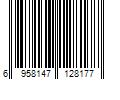 6 958147 128177